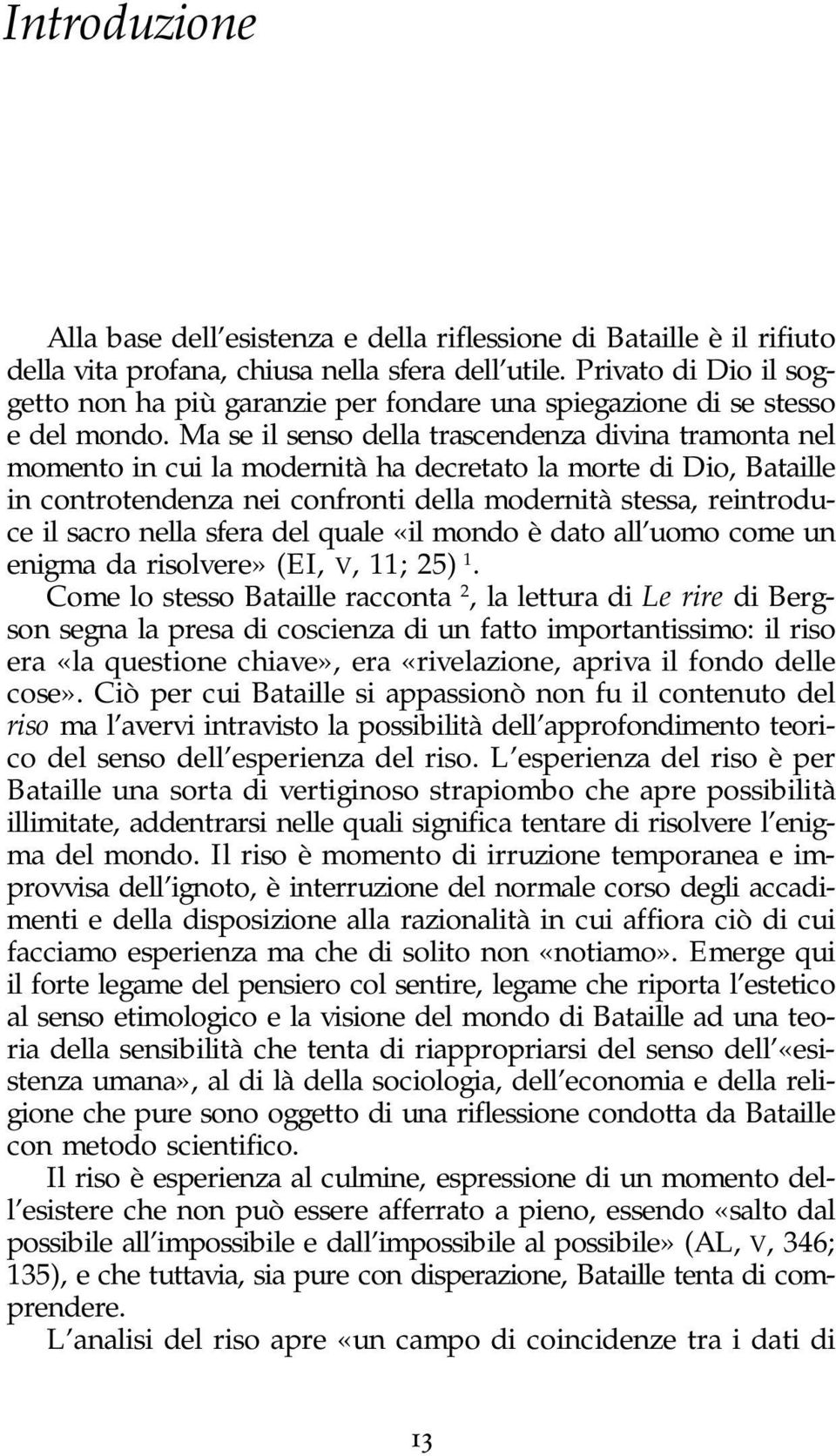 Introduzione

Alla base dell'esistenza e della riflessione di Bataille è il rifiuto della vita profana, chiusa nella sfera dell'utile. Privato di Dio il soggetto non ha più garanzie per fondare una spiegazione di se stesso e del mondo. Ma se il senso della trascendenza divina tramonta nel momento in cui la modernità ha decretato la morte di Dio, Bataille in controtendenza nei confronti della modernità stessa, reintroduce il sacro nella sfera del quale «il mondo è dato all'uomo come un enigma da risolvere» (EI, V, 11; 25) $^1$.

Come lo stesso Bataille racconta $^2$, la lettura di Le rire di Bergson segna la presa di coscienza di un fatto importantissimo: il riso era «la questione chiave», era «rivelazione, apriva il fondo delle cose». Ciò per cui Bataille si appassionò non fu il contenuto del riso ma l'avervi intravisto la possibilità dell'approfondimento teorico del senso dell'esperienza del riso. L'esperienza del riso è per Bataille una sorta di vertiginoso strapiombo che apre possibilità illimitate, addentrarsi nelle quali significa tentare di risolvere l'enigma del mondo. Il riso è momento di irruzione temporanea e improvvisa dell'ignoto, è interruzione del normale corso degli accadimenti e della disposizione alla razionalità in cui affiora ciò di cui facciamo esperienza ma che di solito non «notiamo». Emerge qui il forte legame del pensiero col sentire, legame che riporta l'estetico al senso etimologico e la visione del mondo di Bataille ad una teoria della sensibilità che tenta di riappropriarsi del senso dell'«esistenza umana», al di là della sociologia, dell'economia e della religione che pure sono oggetto di una riflessione condotta da Bataille con metodo scientifico.

Il riso è esperienza al culmine, espressione di un momento dell'esistere che non può essere afferrato a pieno, essendo «salto dal possibile all'impossibile e dall'impossibile al possibile» (AL, V, 346; 135), e che tuttavia, sia pure con disperazione, Bataille tenta di comprendere.

L'analisi del riso apre «un campo di coincidenze tra i dati di

13